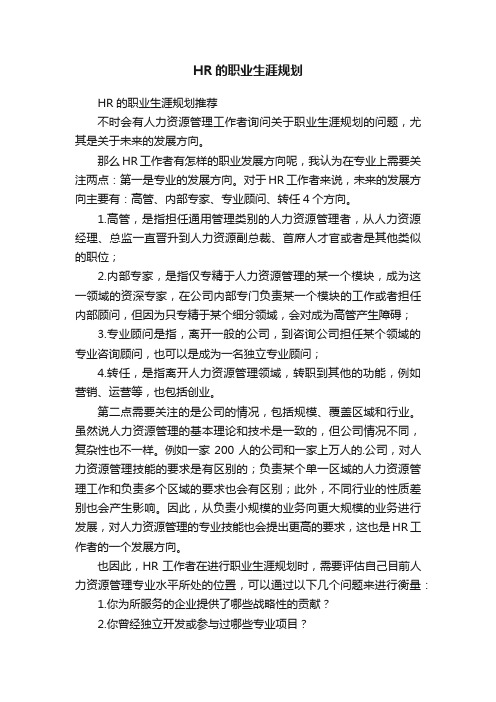 HR 的职业生涯规划

HR 的职业生涯规划推荐

不时会有人力资源管理工作者询问关于职业生涯规划的问题，尤其是关于未来的发展方向。

那么 HR 工作者有怎样的职业发展方向呢，我认为在专业上需要关注两点：第一是专业的发展方向。对于 HR 工作者来说，未来的发展方向主要有：高管、内部专家、专业顾问、转任 4 个方向。

1.高管，是指担任通用管理类别的人力资源管理者，从人力资源经理、总监一直晋升到人力资源副总裁、首席人才官或者是其他类似的职位；

2.内部专家，是指仅专精于人力资源管理的某一个模块，成为这一领域的资深专家，在公司内部专门负责某一个模块的工作或者担任内部顾问，但因为只专精于某个细分领域，会对成为高管产生障碍；

3.专业顾问是指，离开一般的公司，到咨询公司担任某个领域的专业咨询顾问，也可以是成为一名独立专业顾问；

4.转任，是指离开人力资源管理领域，转职到其他的功能，例如营销、运营等，也包括创业。

第二点需要关注的是公司的情况，包括规模、覆盖区域和行业。虽然说人力资源管理的基本理论和技术是一致的，但公司情况不同，复杂性也不一样。例如一家 200 人的公司和一家上万人的.公司，对人力资源管理技能的要求是有区别的；负责某个单一区域的人力资源管理工作和负责多个区域的要求也会有区别；此外，不同行业的性质差别也会产生影响。因此，从负责小规模的业务向更大规模的业务进行发展，对人力资源管理的专业技能也会提出更高的要求，这也是 HR 工作者的一个发展方向。

也因此，HR 工作者在进行职业生涯规划时，需要评估自己目前人力资源管理专业水平所处的位置，可以通过以下几个问题来进行衡量：

1.你为所服务的企业提供了哪些战略性的贡献？

2.你曾经独立开发或参与过哪些专业项目？